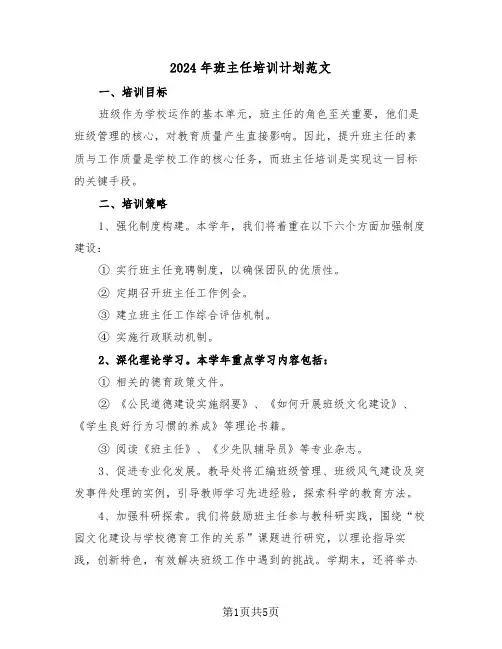 2024年班主任培训计划范文

一、培训目标

班级作为学校运作的基本单元，班主任的角色至关重要，他们是班级管理的核心，对教育质量产生直接影响。因此，提升班主任的素质与工作质量是学校工作的核心任务，而班主任培训是实现这一目标的关键手段。

二、培训策略

1、强化制度构建。本学年，我们将着重在以下六个方面加强制度建设：

① 实行班主任竞聘制度，以确保团队的优质性。

② 定期召开班主任工作例会。

③ 建立班主任工作综合评估机制。

④ 实施行政联动机制。

2、深化理论学习。本学年重点学习内容包括：

① 相关的德育政策文件。

② 《公民道德建设实施纲要》、《如何开展班级文化建设》、《学生良好行为习惯的养成》等理论书籍。

③ 阅读《班主任》、《少先队辅导员》等专业杂志。

3、促进专业化发展。教导处将汇编班级管理、班级风气建设及突发事件处理的实例，引导教师学习先进经验，探索科学的教育方法。

4、加强科研探索。我们将鼓励班主任参与教科研实践，围绕“校园文化建设与学校德育工作的关系”课题进行研究，以理论指导实践，创新特色，有效解决班级工作中遇到的挑战。学期末，还将举办

第1页共5页